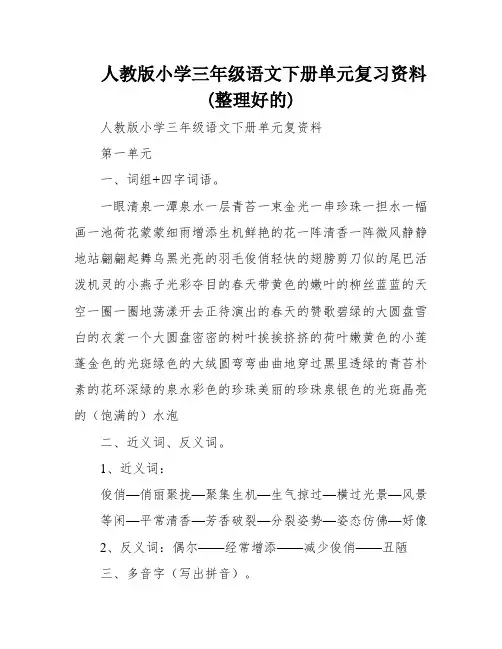 人教版小学三年级语文下册单元复习资料(整理好的)

人教版小学三年级语文下册单元复资料

第一单元

一、词组+四字词语。

一眼清泉一潭泉水一层青苔一束金光一串珍珠一担水一幅画一池荷花蒙蒙细雨增添生机鲜艳的花一阵清香一阵微风静静地站翩翩起舞乌黑光亮的羽毛俊俏轻快的翅膀剪刀似的尾巴活泼机灵的小燕子光彩夺目的春天带黄色的嫩叶的柳丝蓝蓝的天空一圈一圈地荡漾开去正待演出的春天的赞歌碧绿的大圆盘雪白的衣裳一个大圆盘密密的树叶挨挨挤挤的荷叶嫩黄色的小莲蓬金色的光斑绿色的大绒圆弯弯曲曲地穿过黑里透绿的青苔朴素的花环深绿的泉水彩色的珍珠美丽的珍珠泉银色的光斑晶亮的（饱满的）水泡

二、近义词、反义词。

1、近义词：

俊俏—俏丽聚拢—聚集生机—生气掠过—横过光景—风景等闲—平常清香—芳香破裂—分裂姿势—姿态仿佛—好像

2、反义词：偶尔——经常增添——减少俊俏——丑陋

三、多音字（写出拼音）。